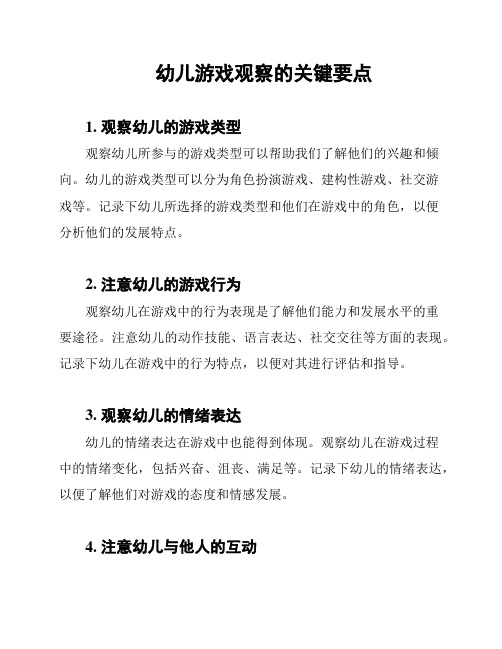 幼儿游戏观察的关键要点

1. 观察幼儿的游戏类型

观察幼儿所参与的游戏类型可以帮助我们了解他们的兴趣和倾向。幼儿的游戏类型可以分为角色扮演游戏、建构性游戏、社交游戏等。记录下幼儿所选择的游戏类型和他们在游戏中的角色，以便分析他们的发展特点。

2. 注意幼儿的游戏行为

观察幼儿在游戏中的行为表现是了解他们能力和发展水平的重要途径。注意幼儿的动作技能、语言表达、社交交往等方面的表现。记录下幼儿在游戏中的行为特点，以便对其进行评估和指导。

3. 观察幼儿的情绪表达

幼儿的情绪表达在游戏中也能得到体现。观察幼儿在游戏过程中的情绪变化，包括兴奋、沮丧、满足等。记录下幼儿的情绪表达，以便了解他们对游戏的态度和情感发展。

4. 注意幼儿与他人的互动